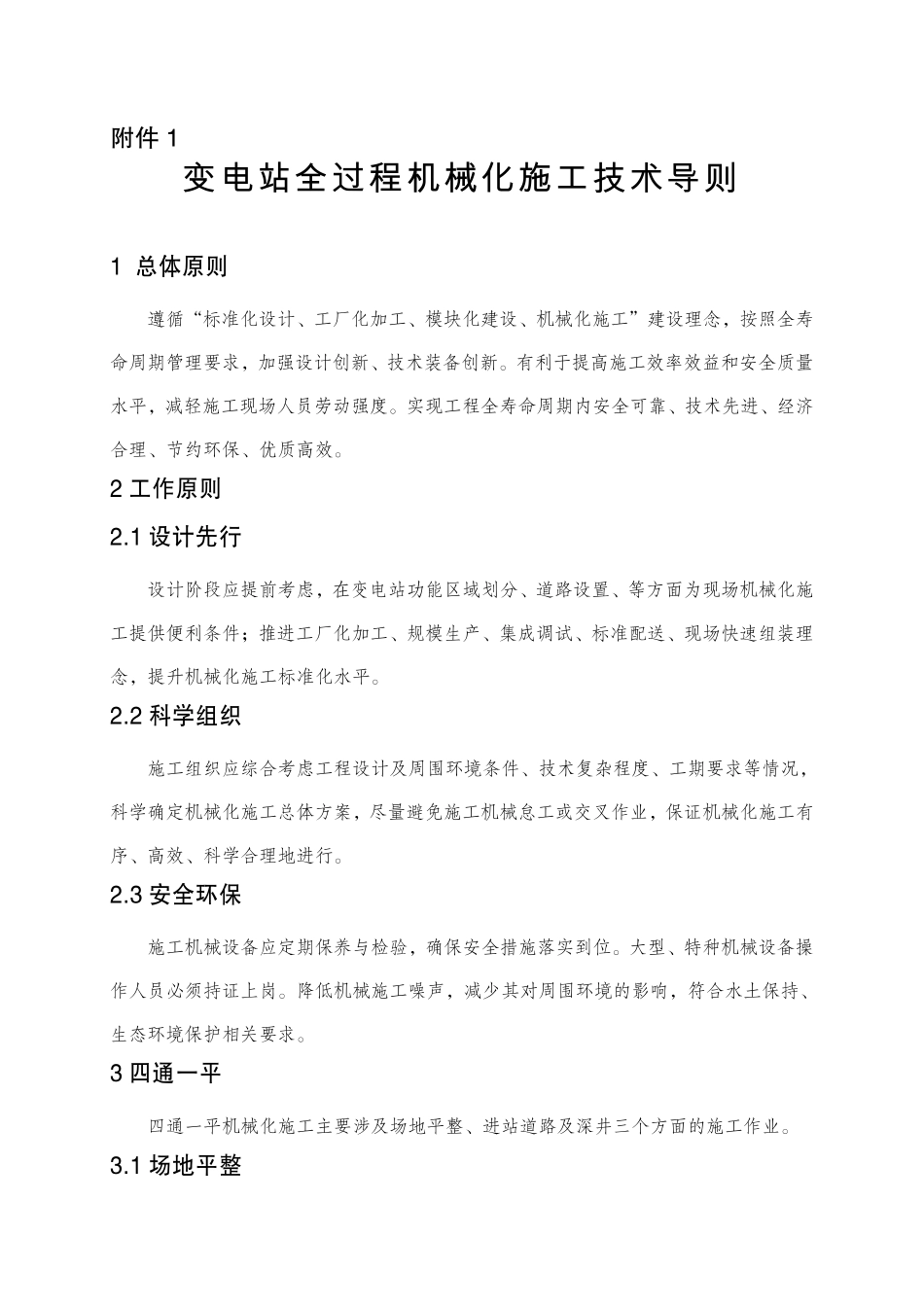 附件 1

变电站全过程机械化施工技术导则

1 总体原则

遵循“标准化设计、工厂化加工、模块化建设、机械化施工”建设理念，按照全寿命周期管理要求，加强设计创新、技术装备创新。有利于提高施工效率效益和安全质量水平，减轻施工现场人员劳动强度。实现工程全寿命周期内安全可靠、技术先进、经济合理、节约环保、优质高效。

2 工作原则

2.1 设计先行

设计阶段应提前考虑，在变电站功能区域划分、道路设置、等方面为现场机械化施工提供便利条件；推进工厂化加工、规模生产、集成调试、标准配送、现场快速组装理念，提升机械化施工标准化水平。

2.2 科学组织

施工组织应综合考虑工程设计及周围环境条件、技术复杂程度、工期要求等情况，科学确定机械化施工总体方案，尽量避免施工机械怠工或交叉作业，保证机械化施工有序、高效、科学合理地进行。

2.3 安全环保

施工机械设备应定期保养与检验，确保安全措施落实到位。大型、特种机械设备操作人员必须持证上岗。降低机械施工噪声，减少其对周围环境的影响，符合水土保持、生态环境保护相关要求。

3 四通一平

四通一平机械化施工主要涉及场地平整、进站道路及深井三个方面的施工作业。

3.1 场地平整